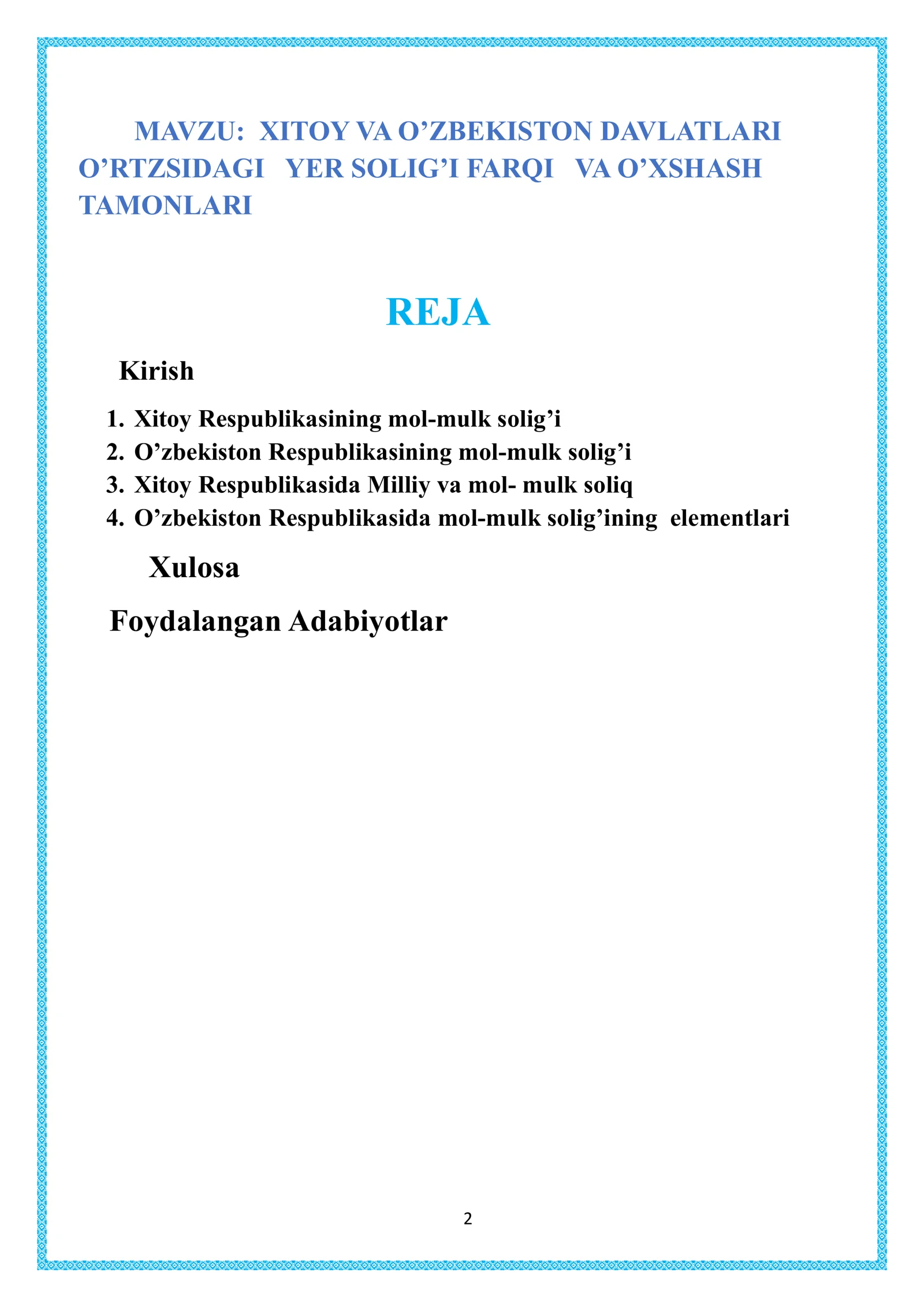 MAVZU: XITOY VA O'ZBEKISTON DAVLATLARI O'RTZSIDAGI YER SOLIG'I FARQI VA O'XSHASH TAMONLARI

REJA

Kirish

1. Xitoy Respublikasining mol-mulk solig'i
2. O'zbekiston Respublikasining mol-mulk solig'i
3. Xitoy Respublikasida Milliy va mol- mulk soliq
4. O'zbekiston Respublikasida mol-mulk solig'ining elementlari

Xulosa

Foydalangan Adabiyotlar

2